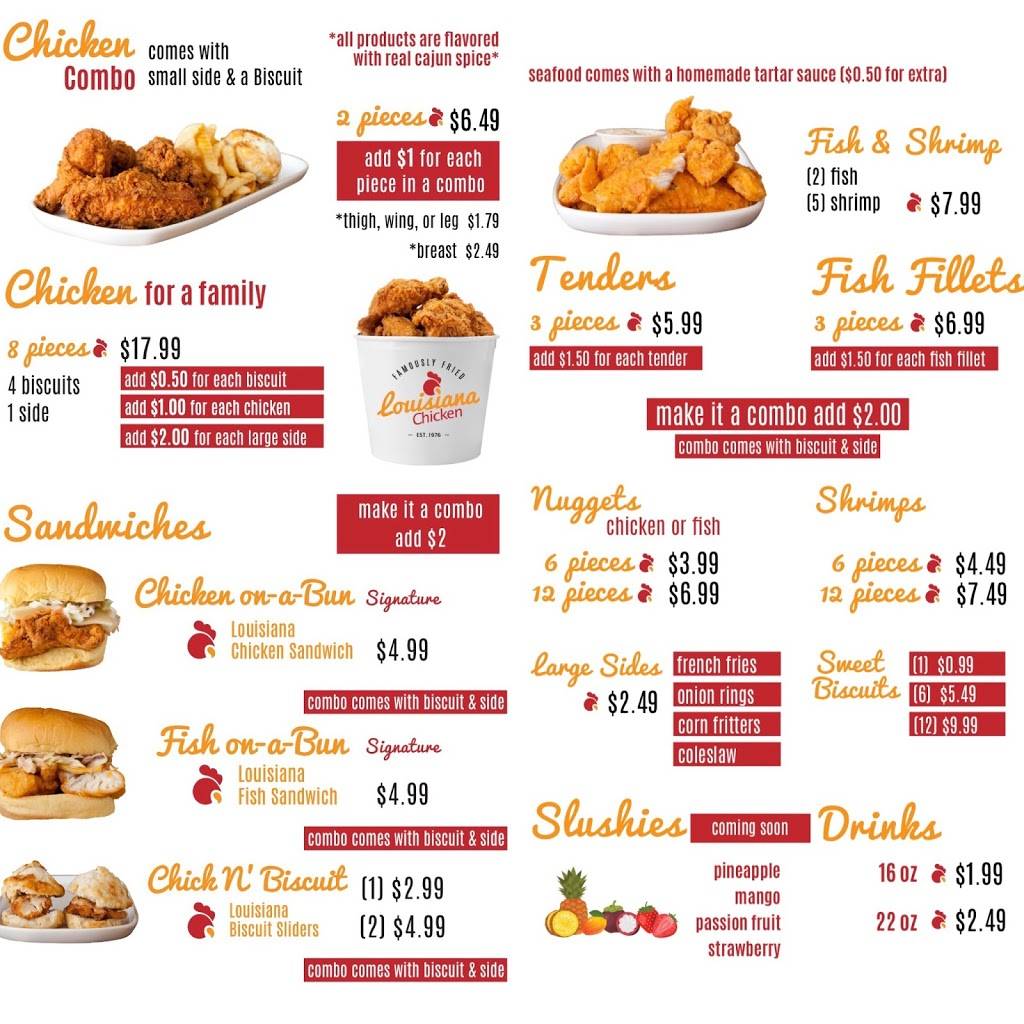 Chicken Combo comes with small side & a Biscuit

*all products are flavored with real cajun spice*

2 pieces $6.49

add $1 for each piece in a combo

*thigh, wing, or leg $1.79

*breast $2.49

Chicken for a family

8 pieces $17.99

4 biscuits
1 side

add $0.50 for each biscuit
add $1.00 for each chicken
add $2.00 for each large side

FAMOUSLY FRIED Louisiana Chicken EST. 1976

Sandwiches

make it a combo add $2

Chicken on-a-Bun Signature

Louisiana Chicken Sandwich $4.99

combo comes with biscuit & side

Fish on-a-Bun Signature

Louisiana Fish Sandwich $4.99

combo comes with biscuit & side

Chick N' Biscuit

Louisiana Biscuit Sliders

(1) $2.99
(2) $4.99

combo comes with biscuit & side

seafood comes with a homemade tartar sauce ($0.50 for extra)

Fish & Shrimp

(2) fish
(5) shrimp $7.99

Tenders

3 pieces $5.99

add $1.50 for each tender

Fish Fillets

3 pieces $6.99

add $1.50 for each fish fillet

make it a combo add $2.00

combo comes with biscuit & side

Nuggets chicken or fish

6 pieces $3.99
12 pieces $6.99

Shrimps

6 pieces $4.49
12 pieces $7.49

Large Sides $2.49

french fries
onion rings
corn fritters
coleslaw

Sweet Biscuits

(1) $0.99
(6) $5.49
(12) $9.99

Slushies coming soon

pineapple
mango
passion fruit
strawberry

Drinks

16 oz $1.99
22 oz $2.49